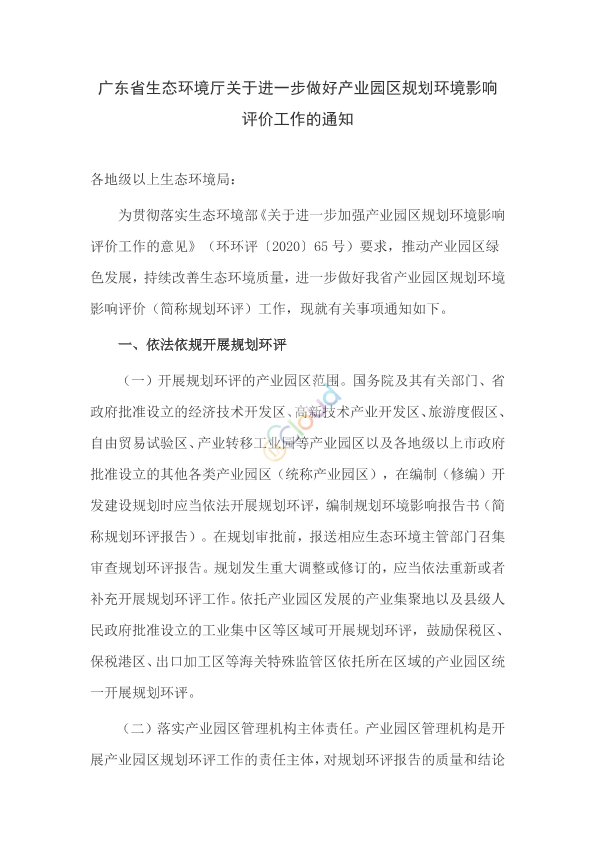 广东省生态环境厅关于进一步做好产业园区规划环境影响评价工作的通知

各地级以上生态环境局：

为贯彻落实生态环境部《关于进一步加强产业园区规划环境影响评价工作的意见》（环环评〔2020〕65号）要求，推动产业园区绿色发展，持续改善生态环境质量，进一步做好我省产业园区规划环境影响评价（简称规划环评）工作，现就有关事项通知如下。

一、依法依规开展规划环评

（一）开展规划环评的产业园区范围。国务院及其有关部门、省政府批准设立的经济技术开发区、高新技术产业开发区、旅游度假区、自由贸易试验区、产业转移工业园等产业园区以及各地级以上市政府批准设立的其他各类产业园区（统称产业园区），在编制（修编）开发建设规划时应当依法开展规划环评，编制规划环境影响报告书（简称规划环评报告）。在规划审批前，报送相应生态环境主管部门召集审查规划环评报告。规划发生重大调整或修订的，应当依法重新或者补充开展规划环评工作。依托产业园区发展的产业集聚地以及县级人民政府批准设立的工业集中区等区域可开展规划环评，鼓励保税区、保税港区、出口加工区等海关特殊监管区依托所在区域的产业园区统一开展规划环评。

（二）落实产业园区管理机构主体责任。产业园区管理机构是开展产业园区规划环评工作的责任主体，对规划环评报告的质量和结论